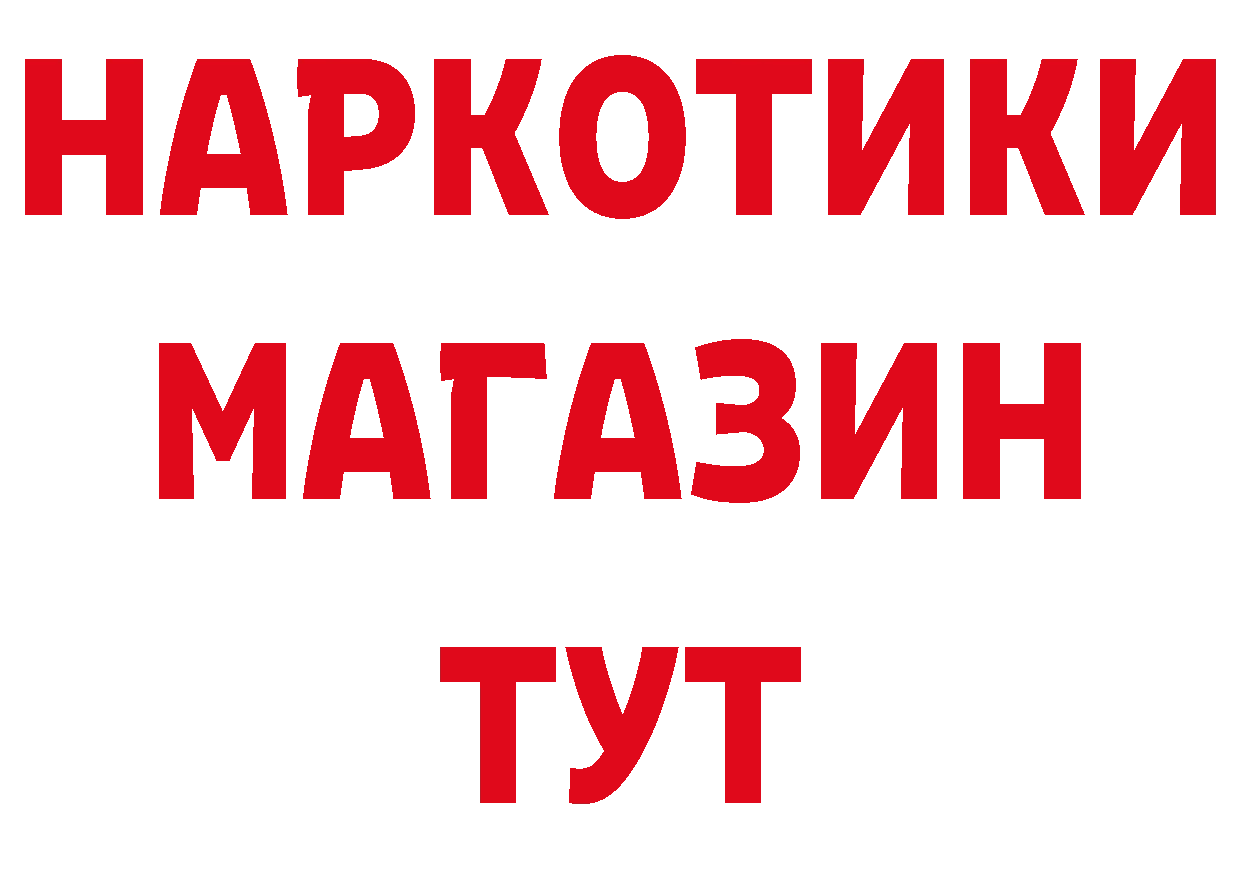 НАРКОТИКИ
МАГАЗИН
ТУТ